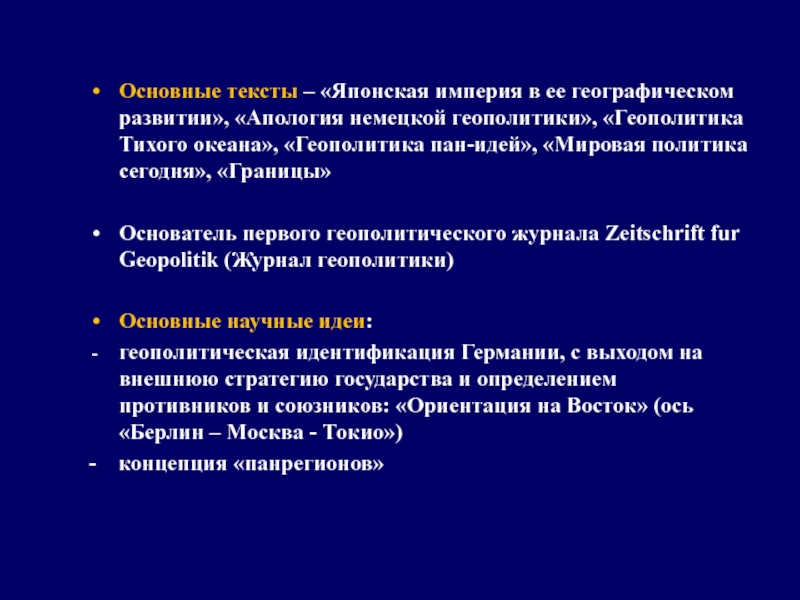 • Основные тексты – «Японская империя в ее географическом развитии», «Апология немецкой геополитики», «Геополитика Тихого океана», «Геополитика пан-идей», «Мировая политика сегодня», «Границы»

• Основатель первого геополитического журнала Zeitschrift fur Geopolitik (Журнал геополитики)

• Основные научные идеи:

- геополитическая идентификация Германии, с выходом на внешнюю стратегию государства и определением противников и союзников: «Ориентация на Восток» (ось «Берлин – Москва - Токио»)

- концепция «панрегионов»